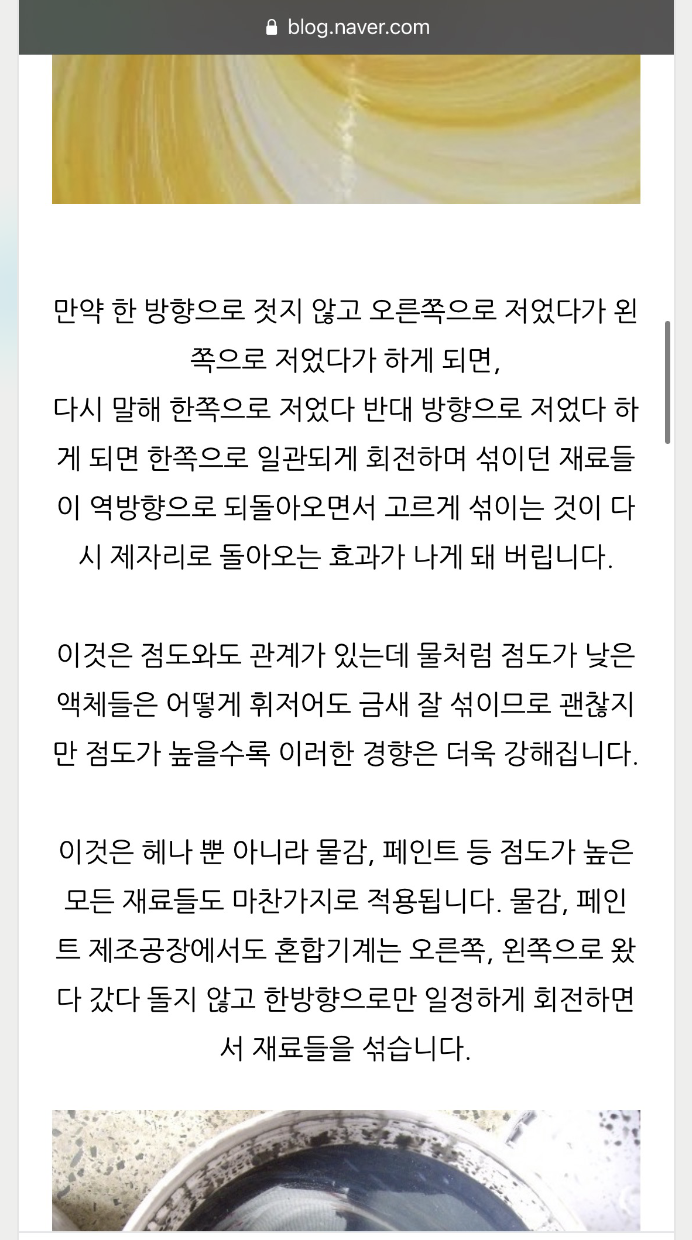 blog.naver.com

만약 한 방향으로 젓지 않고 오른쪽으로 저었다가 왼쪽으로 저었다가 하게 되면,
다시 말해 한쪽으로 저었다 반대 방향으로 저었다 하게 되면 한쪽으로 일관되게 회전하며 섞이던 재료들이 역방향으로 되돌아오면서 고르게 섞이는 것이 다시 제자리로 돌아오는 효과가 나게 돼 버립니다.

이것은 점도와도 관계가 있는데 물처럼 점도가 낮은 액체들은 어떻게 휘저어도 금새 잘 섞이므로 괜찮지만 점도가 높을수록 이러한 경향은 더욱 강해집니다.

이것은 헤나 뿐 아니라 물감, 페인트 등 점도가 높은 모든 재료들도 마찬가지로 적용됩니다. 물감, 페인트 제조공장에서도 혼합기계는 오른쪽, 왼쪽으로 왔다 갔다 돌지 않고 한방향으로만 일정하게 회전하면서 재료들을 섞습니다.